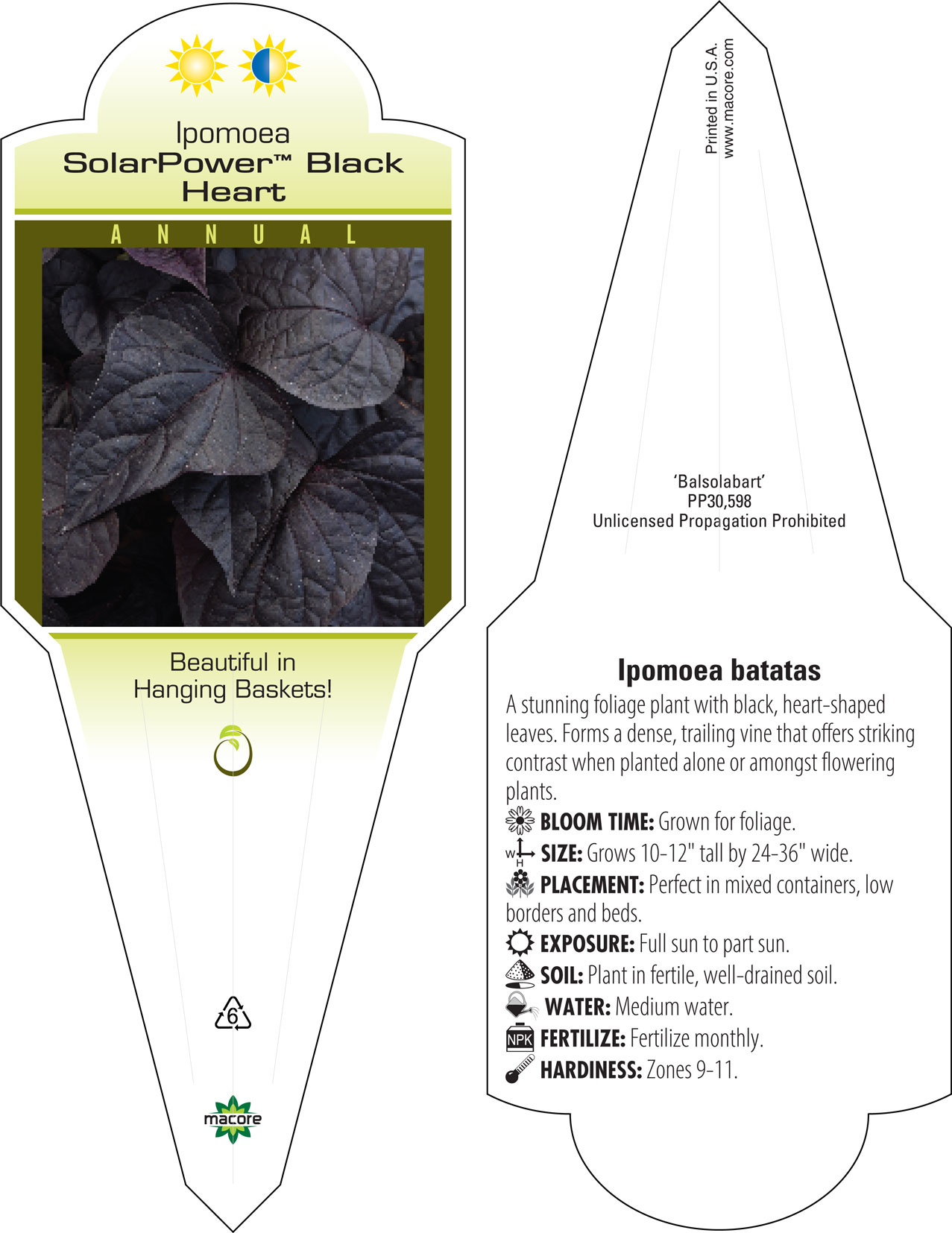 Ipomoea
SolarPower™ Black Heart

ANNUAL

Beautiful in Hanging Baskets!

6

macore

Printed in U.S.A.
www.macore.com

'Balsolabart'
PP30,598
Unlicensed Propagation Prohibited

Ipomoea batatas

A stunning foliage plant with black, heart-shaped leaves. Forms a dense, trailing vine that offers striking contrast when planted alone or amongst flowering plants.

BLOOM TIME: Grown for foliage.

W H SIZE: Grows 10-12" tall by 24-36" wide.

PLACEMENT: Perfect in mixed containers, low borders and beds.

EXPOSURE: Full sun to part sun.

SOIL: Plant in fertile, well-drained soil.

WATER: Medium water.

NPK FERTILIZE: Fertilize monthly.

HARDINESS: Zones 9-11.